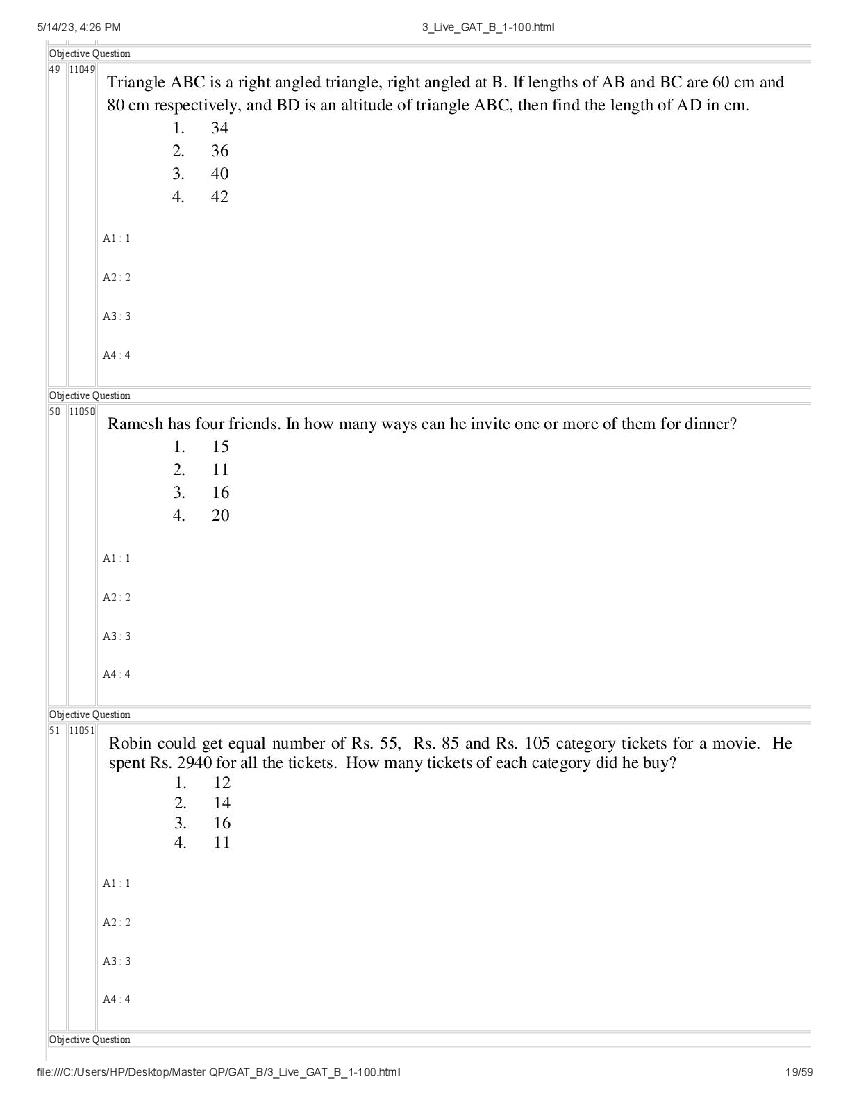 5/14/23, 4:26 PM 3_Live_GAT_B_1-100.html

Objective Question

49 11049

Triangle ABC is a right angled triangle, right angled at B. If lengths of AB and BC are 60 cm and 80 cm respectively, and BD is an altitude of triangle ABC, then find the length of AD in cm.

1. 34
2. 36
3. 40
4. 42

A1 : 1

A2 : 2

A3 : 3

A4 : 4

Objective Question

50 11050

Ramesh has four friends. In how many ways can he invite one or more of them for dinner?

1. 15
2. 11
3. 16
4. 20

A1 : 1

A2 : 2

A3 : 3

A4 : 4

Objective Question

51 11051

Robin could get equal number of Rs. 55, Rs. 85 and Rs. 105 category tickets for a movie. He spent Rs. 2940 for all the tickets. How many tickets of each category did he buy?

1. 12
2. 14
3. 16
4. 11

A1 : 1

A2 : 2

A3 : 3

A4 : 4

Objective Question

file:///C:/Users/HP/Desktop/Master QP/GAT_B/3_Live_GAT_B_1-100.html 19/59